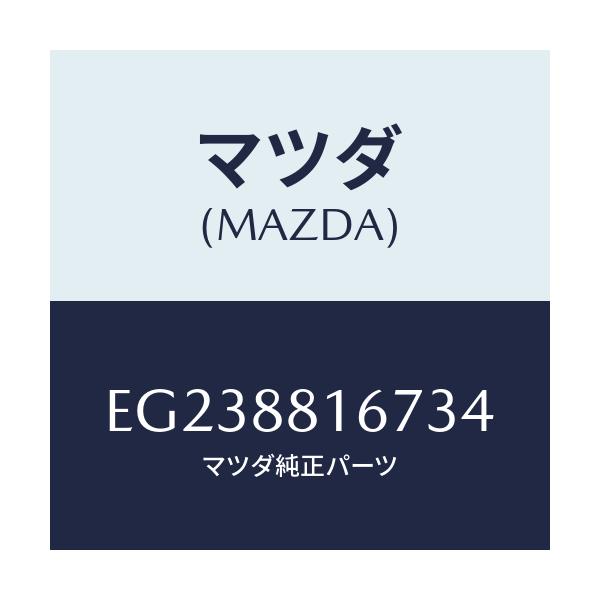 マツダ
(MAZDA)

EG238816734
マツダ純正パーツ